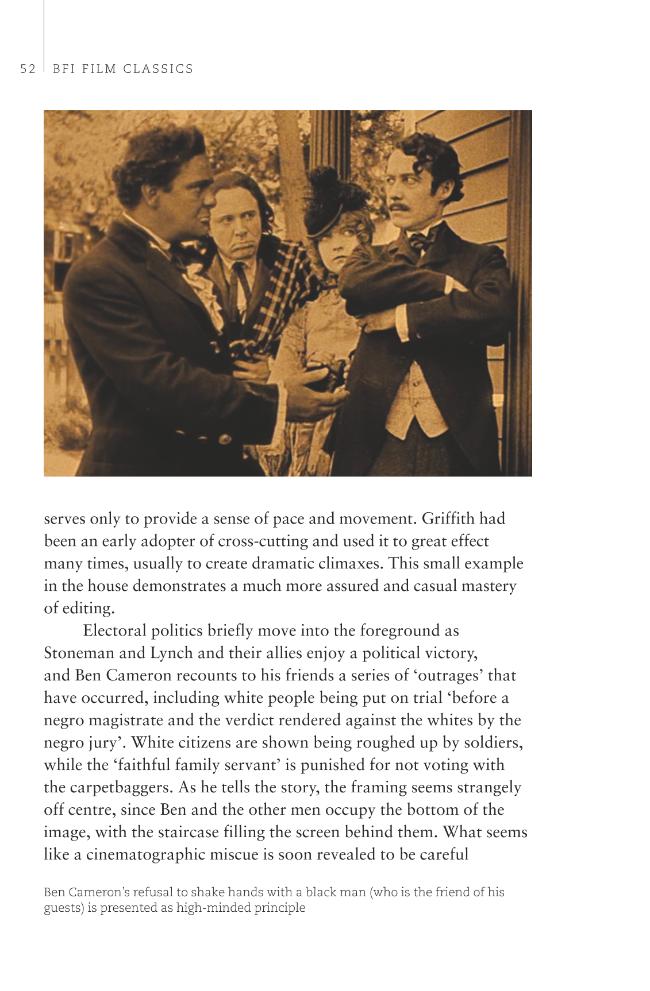 52 BFI FILM CLASSICS

serves only to provide a sense of pace and movement. Griffith had been an early adopter of cross-cutting and used it to great effect many times, usually to create dramatic climaxes. This small example in the house demonstrates a much more assured and casual mastery of editing.

Electoral politics briefly move into the foreground as Stoneman and Lynch and their allies enjoy a political victory, and Ben Cameron recounts to his friends a series of 'outrages' that have occurred, including white people being put on trial 'before a negro magistrate and the verdict rendered against the whites by the negro jury'. White citizens are shown being roughed up by soldiers, while the 'faithful family servant' is punished for not voting with the carpetbaggers. As he tells the story, the framing seems strangely off centre, since Ben and the other men occupy the bottom of the image, with the staircase filling the screen behind them. What seems like a cinematographic miscue is soon revealed to be careful

Ben Cameron's refusal to shake hands with a black man (who is the friend of his guests) is presented as high-minded principle